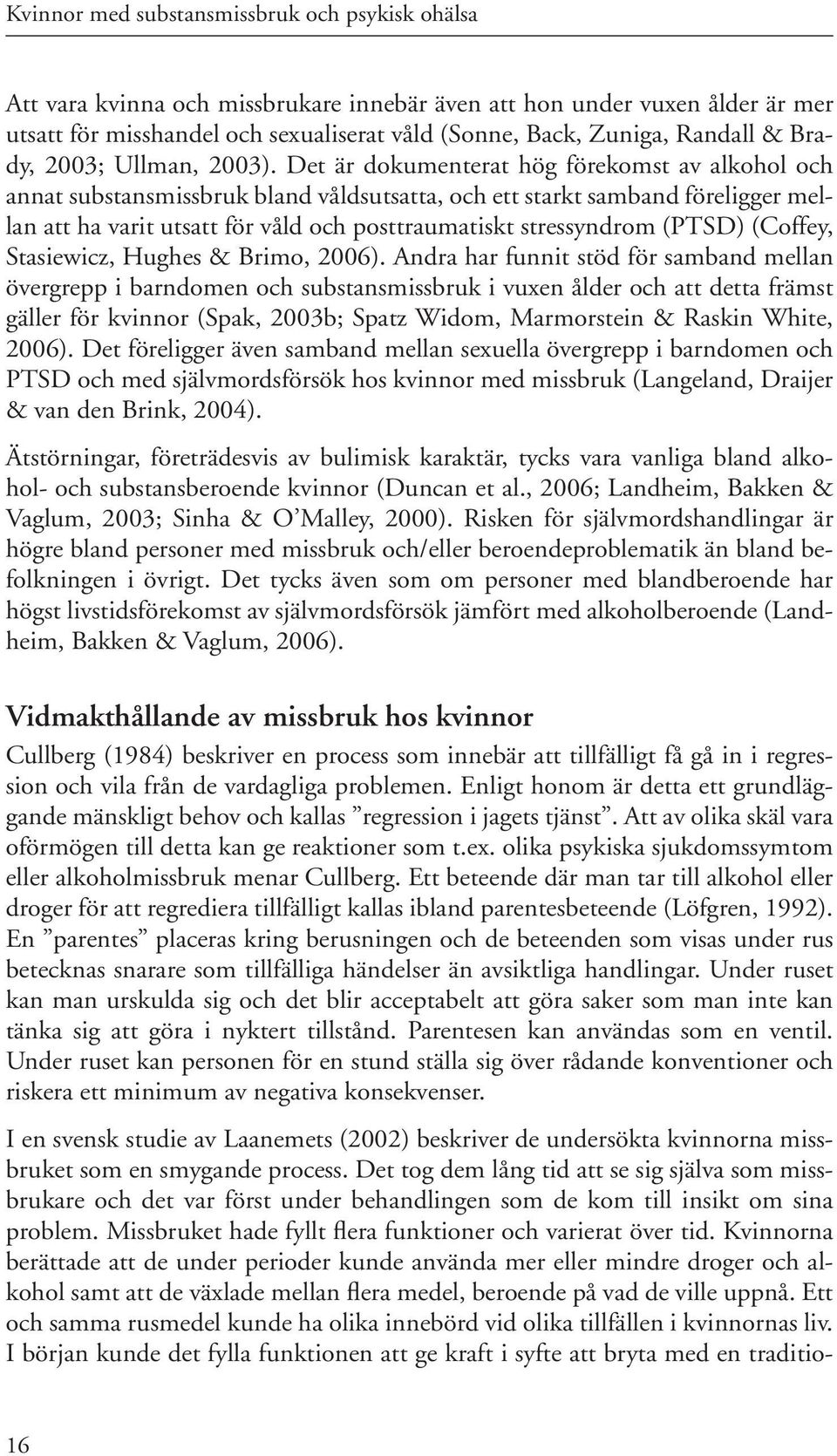 Kvinnor med substansmissbruk och psykisk ohälsa

Att vara kvinna och missbrukare innebär även att hon under vuxen ålder är mer utsatt för misshandel och sexualiserat våld (Sonne, Back, Zuniga, Randall & Brady, 2003; Ullman, 2003). Det är dokumenterat hög förekomst av alkohol och annat substansmissbruk bland våldsutsatta, och ett starkt samband föreligger mellan att ha varit utsatt för våld och posttraumatiskt stressyndrom (PTSD) (Coffey, Stasiewicz, Hughes & Brimo, 2006). Andra har funnit stöd för samband mellan övergrepp i barndomen och substansmissbruk i vuxen ålder och att detta främst gäller för kvinnor (Spak, 2003b; Spatz Widom, Marmorstein & Raskin White, 2006). Det föreligger även samband mellan sexuella övergrepp i barndomen och PTSD och med självmordsförsök hos kvinnor med missbruk (Langeland, Draijer & van den Brink, 2004).

Ätstörningar, företrädesvis av bulimisk karaktär, tycks vara vanliga bland alkohol- och substansberoende kvinnor (Duncan et al., 2006; Landheim, Bakken & Vaglum, 2003; Sinha & O'Malley, 2000). Risken för självmordshandlingar är högre bland personer med missbruk och/eller beroendeproblematik än bland befolkningen i övrigt. Det tycks även som om personer med blandberoende har högst livstidsförekomst av självmordsförsök jämfört med alkoholberoende (Landheim, Bakken & Vaglum, 2006).

Vidmakthållande av missbruk hos kvinnor

Cullberg (1984) beskriver en process som innebär att tillfälligt få gå in i regression och vila från de vardagliga problemen. Enligt honom är detta ett grundläggande mänskligt behov och kallas ”regression i jagets tjänst”. Att av olika skäl vara oförmögen till detta kan ge reaktioner som t.ex. olika psykiska sjukdomssymtom eller alkoholmissbruk menar Cullberg. Ett beteende där man tar till alkohol eller droger för att regrediera tillfälligt kallas ibland parentesbeteende (Löfgren, 1992). En ”parentes” placeras kring berusningen och de beteenden som visas under rus betecknas snarare som tillfälliga händelser än avsiktliga handlingar. Under ruset kan man urskulda sig och det blir acceptabelt att göra saker som man inte kan tänka sig att göra i nyktert tillstånd. Parentesen kan användas som en ventil. Under ruset kan personen för en stund ställa sig över rådande konventioner och riskera ett minimum av negativa konsekvenser.

I en svensk studie av Laanemets (2002) beskriver de undersökta kvinnorna missbruket som en smygande process. Det tog dem lång tid att se sig själva som missbrukare och det var först under behandlingen som de kom till insikt om sina problem. Missbruket hade fyllt flera funktioner och varierat över tid. Kvinnorna berättade att de under perioder kunde använda mer eller mindre droger och alkohol samt att de växlade mellan flera medel, beroende på vad de ville uppnå. Ett och samma rusmedel kunde ha olika innebörd vid olika tillfällen i kvinnornas liv. I början kunde det fylla funktionen att ge kraft i syfte att bryta med en traditio-

16